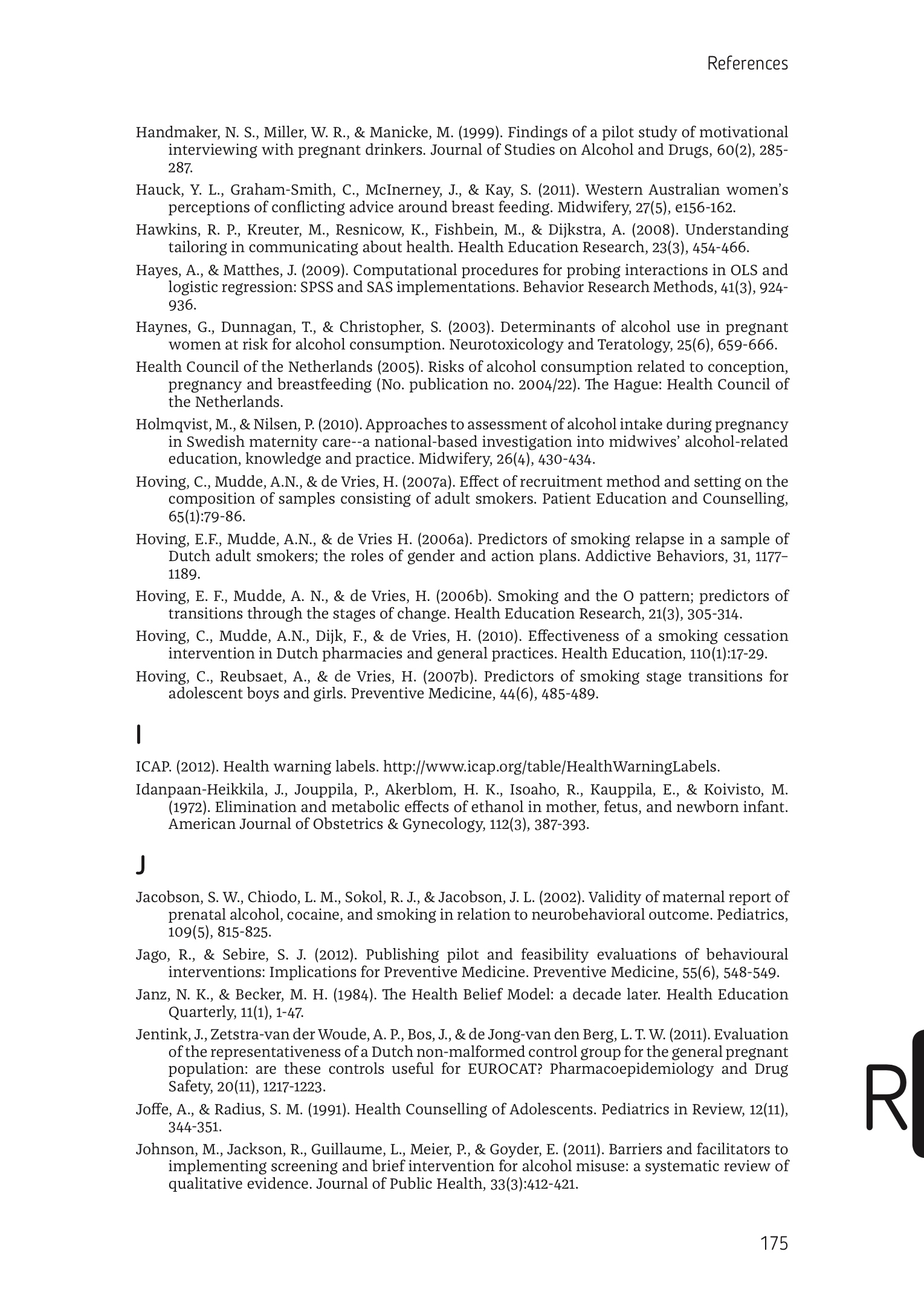 References

Handmaker, N. S., Miller, W. R., & Manicke, M. (1999). Findings of a pilot study of motivational interviewing with pregnant drinkers. Journal of Studies on Alcohol and Drugs, 60(2), 285-287.

Hauck, Y. L., Graham-Smith, C., McInerney, J., & Kay, S. (2011). Western Australian women's perceptions of conflicting advice around breast feeding. Midwifery, 27(5), e156-162.

Hawkins, R. P., Kreuter, M., Resnicow, K., Fishbein, M., & Dijkstra, A. (2008). Understanding tailoring in communicating about health. Health Education Research, 23(3), 454-466.

Hayes, A., & Matthes, J. (2009). Computational procedures for probing interactions in OLS and logistic regression: SPSS and SAS implementations. Behavior Research Methods, 41(3), 924-936.

Haynes, G., Dunnagan, T., & Christopher, S. (2003). Determinants of alcohol use in pregnant women at risk for alcohol consumption. Neurotoxicology and Teratology, 25(6), 659-666.

Health Council of the Netherlands (2005). Risks of alcohol consumption related to conception, pregnancy and breastfeeding (No. publication no. 2004/22). The Hague: Health Council of the Netherlands.

Holmqvist, M., & Nilsen, P. (2010). Approaches to assessment of alcohol intake during pregnancy in Swedish maternity care--a national-based investigation into midwives' alcohol-related education, knowledge and practice. Midwifery, 26(4), 430-434.

Hoving, C., Mudde, A.N., & de Vries, H. (2007a). Effect of recruitment method and setting on the composition of samples consisting of adult smokers. Patient Education and Counselling, 65(1):79-86.

Hoving, E.F., Mudde, A.N., & de Vries H. (2006a). Predictors of smoking relapse in a sample of Dutch adult smokers; the roles of gender and action plans. Addictive Behaviors, 31, 1177–1189.

Hoving, E. F., Mudde, A. N., & de Vries, H. (2006b). Smoking and the O pattern; predictors of transitions through the stages of change. Health Education Research, 21(3), 305-314.

Hoving, C., Mudde, A.N., Dijk, F., & de Vries, H. (2010). Effectiveness of a smoking cessation intervention in Dutch pharmacies and general practices. Health Education, 110(1):17-29.

Hoving, C., Reubsaet, A., & de Vries, H. (2007b). Predictors of smoking stage transitions for adolescent boys and girls. Preventive Medicine, 44(6), 485-489.

I

ICAP. (2012). Health warning labels. http://www.icap.org/table/HealthWarningLabels.

Idanpaan-Heikkila, J., Jouppila, P., Akerblom, H. K., Isoaho, R., Kauppila, E., & Koivisto, M. (1972). Elimination and metabolic effects of ethanol in mother, fetus, and newborn infant. American Journal of Obstetrics & Gynecology, 112(3), 387-393.

J

Jacobson, S. W., Chiodo, L. M., Sokol, R. J., & Jacobson, J. L. (2002). Validity of maternal report of prenatal alcohol, cocaine, and smoking in relation to neurobehavioral outcome. Pediatrics, 109(5), 815-825.

Jago, R., & Sebire, S. J. (2012). Publishing pilot and feasibility evaluations of behavioural interventions: Implications for Preventive Medicine. Preventive Medicine, 55(6), 548-549.

Janz, N. K., & Becker, M. H. (1984). The Health Belief Model: a decade later. Health Education Quarterly, 11(1), 1-47.

Jentink, J., Zetstra-van der Woude, A. P., Bos, J., & de Jong-van den Berg, L. T. W. (2011). Evaluation of the representativeness of a Dutch non-malformed control group for the general pregnant population: are these controls useful for EUROCAT? Pharmacoepidemiology and Drug Safety, 20(11), 1217-1223.

Joffe, A., & Radius, S. M. (1991). Health Counselling of Adolescents. Pediatrics in Review, 12(11), 344-351.

Johnson, M., Jackson, R., Guillaume, L., Meier, P., & Goyder, E. (2011). Barriers and facilitators to implementing screening and brief intervention for alcohol misuse: a systematic review of qualitative evidence. Journal of Public Health, 33(3):412-421.

R

175